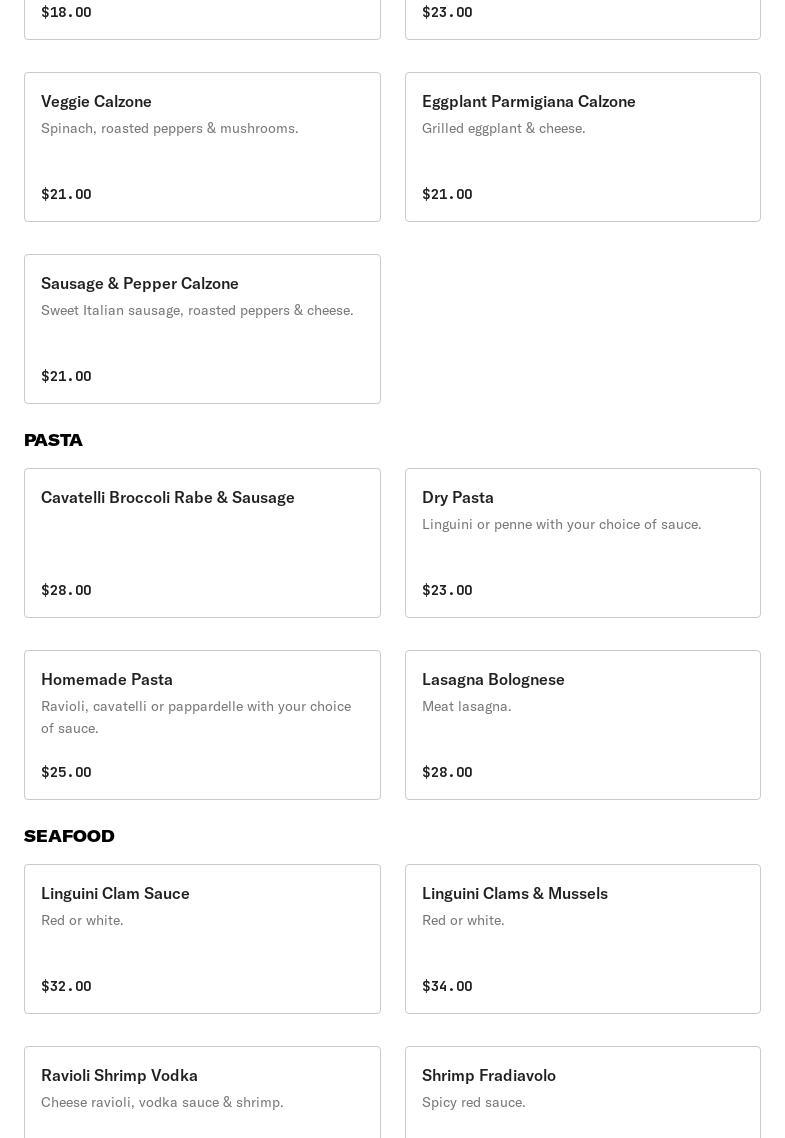 $18.00

$23.00

Veggie Calzone
Spinach, roasted peppers & mushrooms.

$21.00

Eggplant Parmigiana Calzone
Grilled eggplant & cheese.

$21.00

Sausage & Pepper Calzone
Sweet Italian sausage, roasted peppers & cheese.

$21.00

PASTA

Cavatelli Broccoli Rabe & Sausage

$28.00

Dry Pasta
Linguini or penne with your choice of sauce.

$23.00

Homemade Pasta
Ravioli, cavatelli or pappardelle with your choice of sauce.

$25.00

Lasagna Bolognese
Meat lasagna.

$28.00

SEAFOOD

Linguini Clam Sauce
Red or white.

$32.00

Linguini Clams & Mussels
Red or white.

$34.00

Ravioli Shrimp Vodka
Cheese ravioli, vodka sauce & shrimp.

Shrimp Fradiavolo
Spicy red sauce.